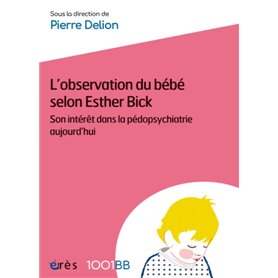 Sous la direction de
Pierre Delion

L'observation du bébé selon Esther Bick

Son intérêt dans la pédopsychiatrie aujourd'hui

érès 1001BB